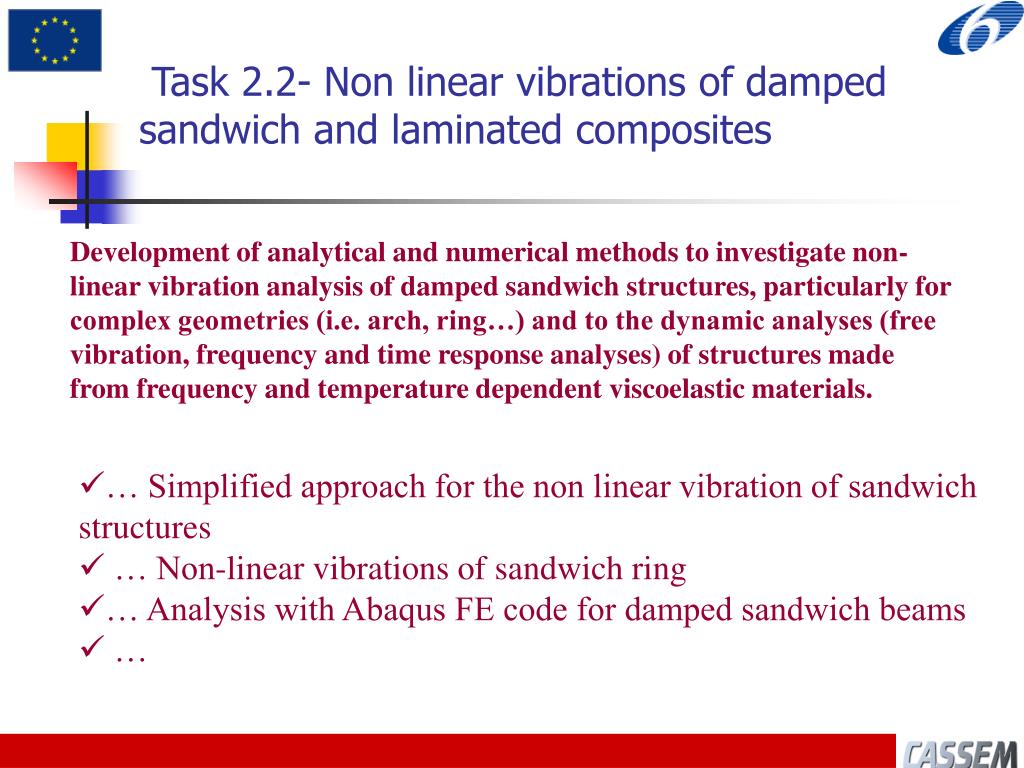 Task 2.2- Non linear vibrations of damped sandwich and laminated composites

Development of analytical and numerical methods to investigate non-linear vibration analysis of damped sandwich structures, particularly for complex geometries (i.e. arch, ring…) and to the dynamic analyses (free vibration, frequency and time response analyses) of structures made from frequency and temperature dependent viscoelastic materials.

✓… Simplified approach for the non linear vibration of sandwich structures
✓ … Non-linear vibrations of sandwich ring
✓… Analysis with Abaqus FE code for damped sandwich beams
✓ …

CASSEM